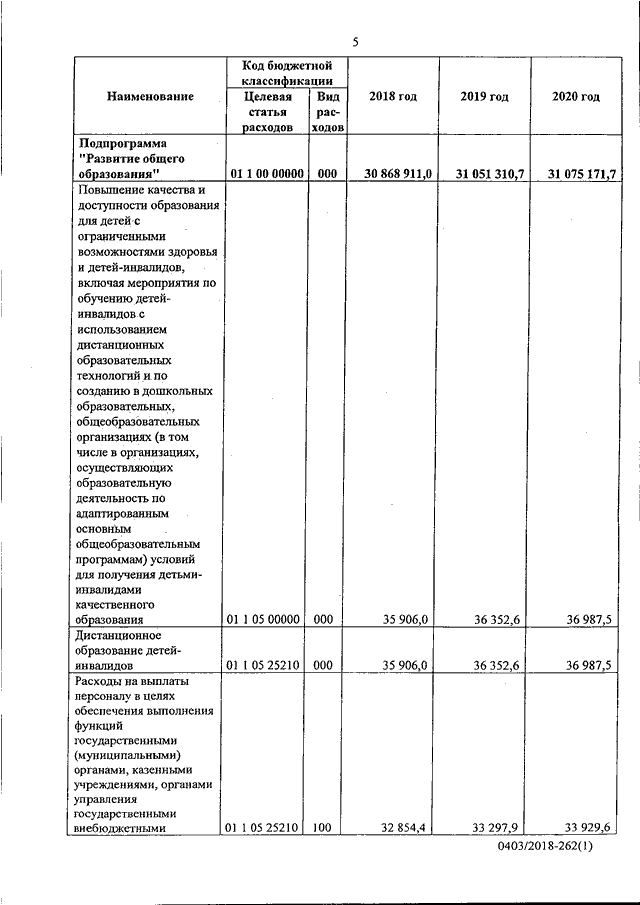 5

| Наименование | Код бюджетной классификации: Целевая статья расходов | Код бюджетной классификации: Вид расходов | 2018 год | 2019 год | 2020 год |
|---|---|---|---|---|---|
| Подпрограмма "Развитие общего образования" | 01 1 00 00000 | 000 | 30 868 911,0 | 31 051 310,7 | 31 075 171,7 |
| Повышение качества и доступности образования для детей с ограниченными возможностями здоровья и детей-инвалидов, включая мероприятия по обучению детей-инвалидов с использованием дистанционных образовательных технологий и по созданию в дошкольных образовательных, общеобразовательных организациях (в том числе в организациях, осуществляющих образовательную деятельность по адаптированным основным общеобразовательным программам) условий для получения детьми-инвалидами качественного образования | 01 1 05 00000 | 000 | 35 906,0 | 36 352,6 | 36 987,5 |
| Дистанционное образование детей-инвалидов | 01 1 05 25210 | 000 | 35 906,0 | 36 352,6 | 36 987,5 |
| Расходы на выплаты персоналу в целях обеспечения выполнения функций государственными (муниципальными) органами, казенными учреждениями, органами управления государственными внебюджетными | 01 1 05 25210 | 100 | 32 854,4 | 33 297,9 | 33 929,6 |

0403/2018-262(1)